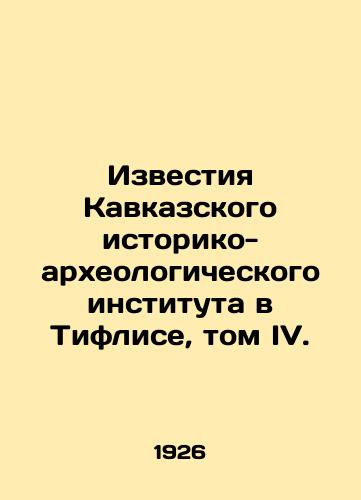 Известия Кавказского историко-археологического института в Тифлисе, том IV.

1926